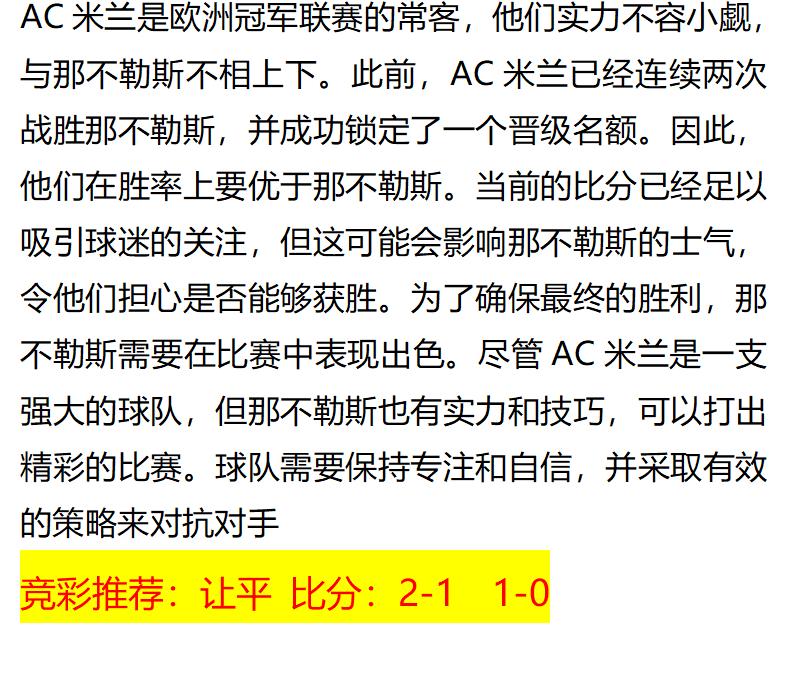 AC 米兰是欧洲冠军联赛的常客，他们实力不容小觑，与那不勒斯不相上下。此前，AC 米兰已经连续两次战胜那不勒斯，并成功锁定了一个晋级名额。因此，他们在胜率上要优于那不勒斯。当前的比分已经足以吸引球迷的关注，但这可能会影响那不勒斯的士气，令他们担心是否能够获胜。为了确保最终的胜利，那不勒斯需要在比赛中表现出色。尽管 AC 米兰是一支强大的球队，但那不勒斯也有实力和技巧，可以打出精彩的比赛。球队需要保持专注和自信，并采取有效的策略来对抗对手

竞彩推荐：让平 比分：2-1 1-0